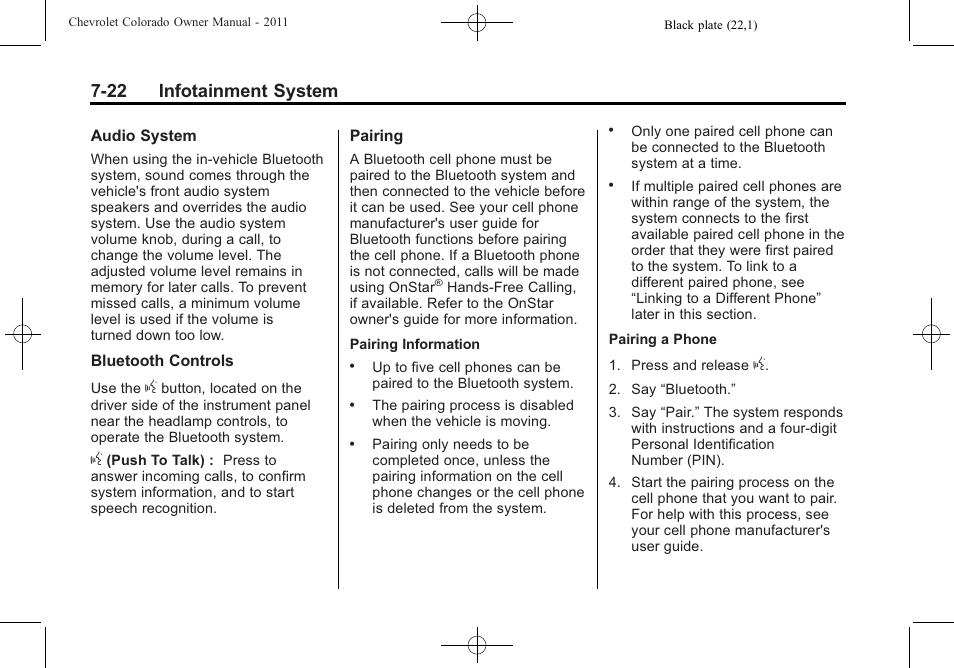 Chevrolet Colorado Owner Manual - 2011

Black plate (22,1)

7-22 Infotainment System

Audio System

When using the in-vehicle Bluetooth system, sound comes through the vehicle's front audio system speakers and overrides the audio system. Use the audio system volume knob, during a call, to change the volume level. The adjusted volume level remains in memory for later calls. To prevent missed calls, a minimum volume level is used if the volume is turned down too low.

Bluetooth Controls

Use the button, located on the driver side of the instrument panel near the headlamp controls, to operate the Bluetooth system.

(Push To Talk) : Press to answer incoming calls, to confirm system information, and to start speech recognition.

Pairing

A Bluetooth cell phone must be paired to the Bluetooth system and then connected to the vehicle before it can be used. See your cell phone manufacturer's user guide for Bluetooth functions before pairing the cell phone. If a Bluetooth phone is not connected, calls will be made using OnStar® Hands-Free Calling, if available. Refer to the OnStar owner's guide for more information.

Pairing Information

• Up to five cell phones can be paired to the Bluetooth system.

• The pairing process is disabled when the vehicle is moving.

• Pairing only needs to be completed once, unless the pairing information on the cell phone changes or the cell phone is deleted from the system.

• Only one paired cell phone can be connected to the Bluetooth system at a time.

• If multiple paired cell phones are within range of the system, the system connects to the first available paired cell phone in the order that they were first paired to the system. To link to a different paired phone, see “Linking to a Different Phone” later in this section.

Pairing a Phone

1. Press and release .

2. Say “Bluetooth.”

3. Say “Pair.” The system responds with instructions and a four-digit Personal Identification Number (PIN).

4. Start the pairing process on the cell phone that you want to pair. For help with this process, see your cell phone manufacturer's user guide.